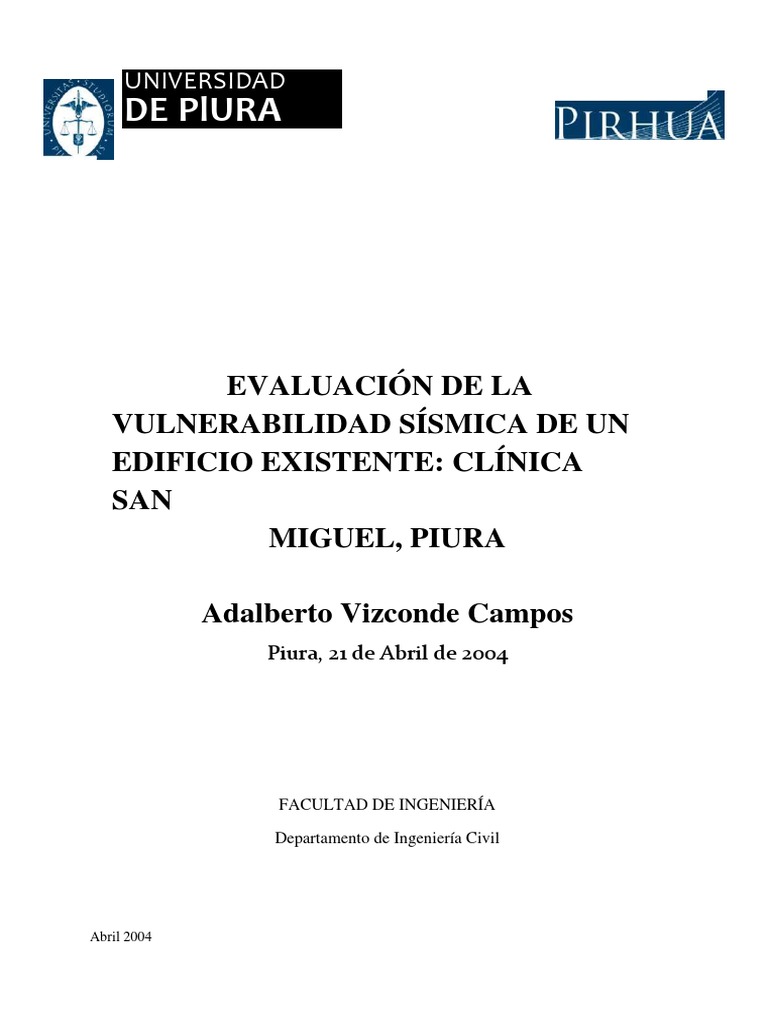 UNIVERSIDAD
DE PIURA

PIRHUA

EVALUACIÓN DE LA VULNERABILIDAD SÍSMICA DE UN EDIFICIO EXISTENTE: CLÍNICA SAN MIGUEL, PIURA

Adalberto Vizconde Campos

Piura, 21 de Abril de 2004

FACULTAD DE INGENIERÍA

Departamento de Ingeniería Civil

Abril 2004